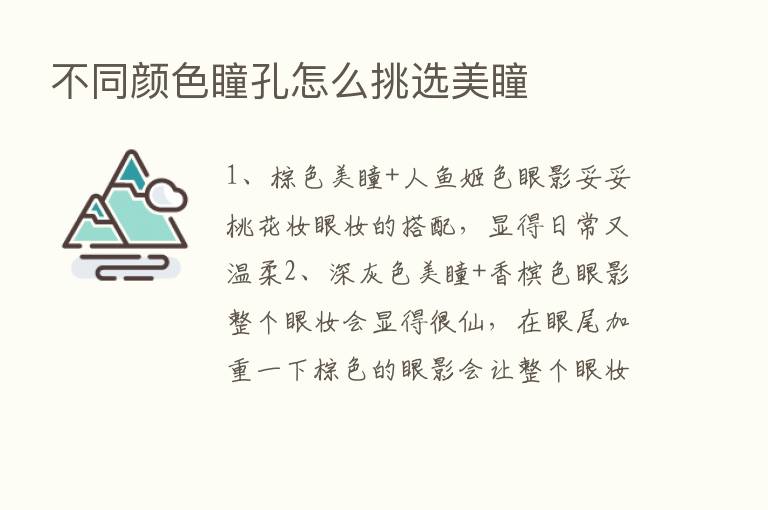 不同颜色瞳孔怎么挑选美瞳

1、棕色美瞳+人鱼姬色眼影妥妥桃花妆眼妆的搭配，显得日常又温柔2、深灰色美瞳+香槟色眼影整个眼妆会显得很仙，在眼尾加重一下棕色的眼影会让整个眼妆